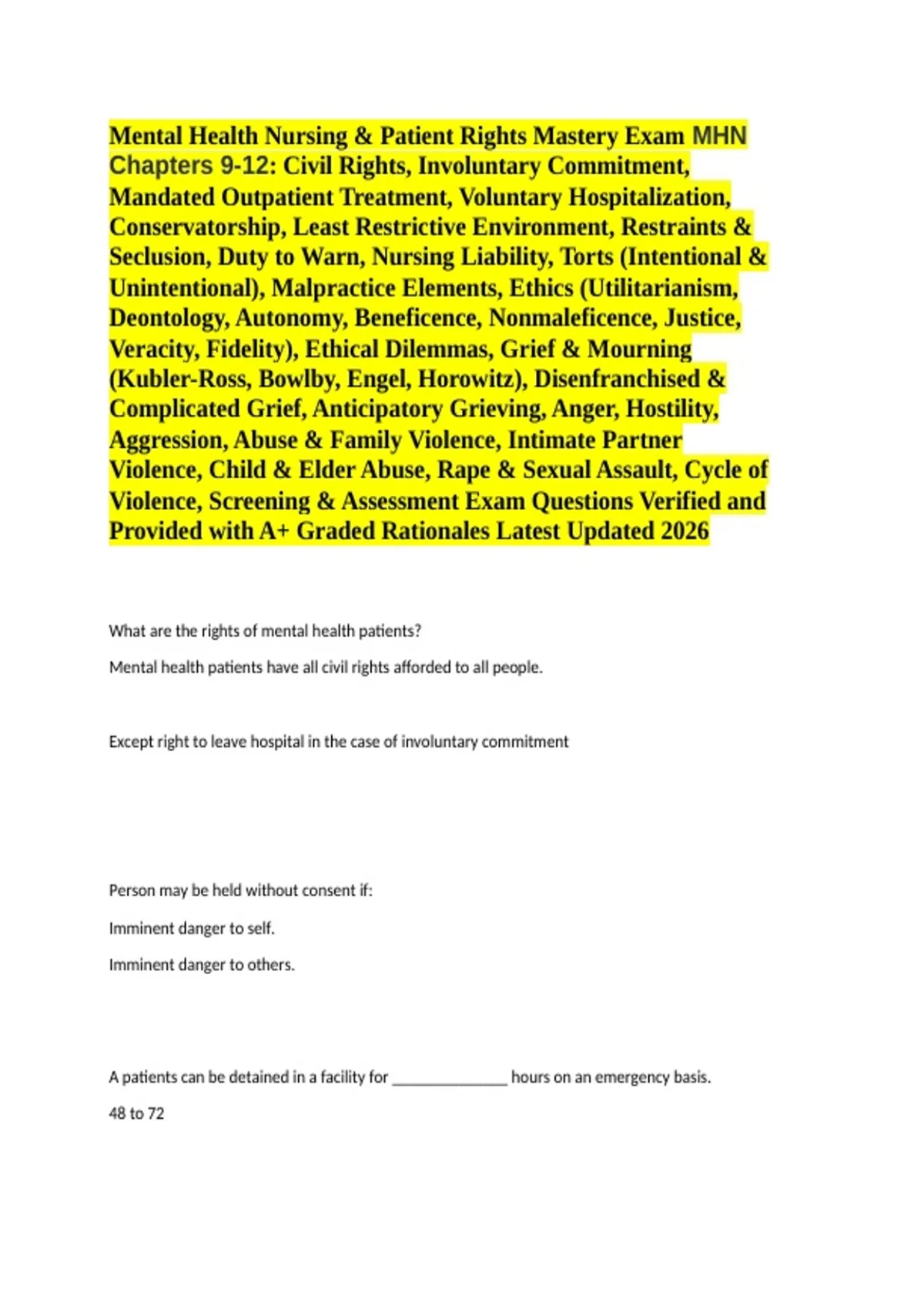 Mental Health Nursing & Patient Rights Mastery Exam MHN Chapters 9-12: Civil Rights, Involuntary Commitment, Mandated Outpatient Treatment, Voluntary Hospitalization, Conservatorship, Least Restrictive Environment, Restraints & Seclusion, Duty to Warn, Nursing Liability, Torts (Intentional & Unintentional), Malpractice Elements, Ethics (Utilitarianism, Deontology, Autonomy, Beneficence, Nonmaleficence, Justice, Veracity, Fidelity), Ethical Dilemmas, Grief & Mourning (Kubler-Ross, Bowlby, Engel, Horowitz), Disenfranchised & Complicated Grief, Anticipatory Grieving, Anger, Hostility, Aggression, Abuse & Family Violence, Intimate Partner Violence, Child & Elder Abuse, Rape & Sexual Assault, Cycle of Violence, Screening & Assessment Exam Questions Verified and Provided with A+ Graded Rationales Latest Updated 2026

What are the rights of mental health patients?

Mental health patients have all civil rights afforded to all people.

Except right to leave hospital in the case of involuntary commitment

Person may be held without consent if:

Imminent danger to self.

Imminent danger to others.

A patients can be detained in a facility for ______________ hours on an emergency basis.

48 to 72